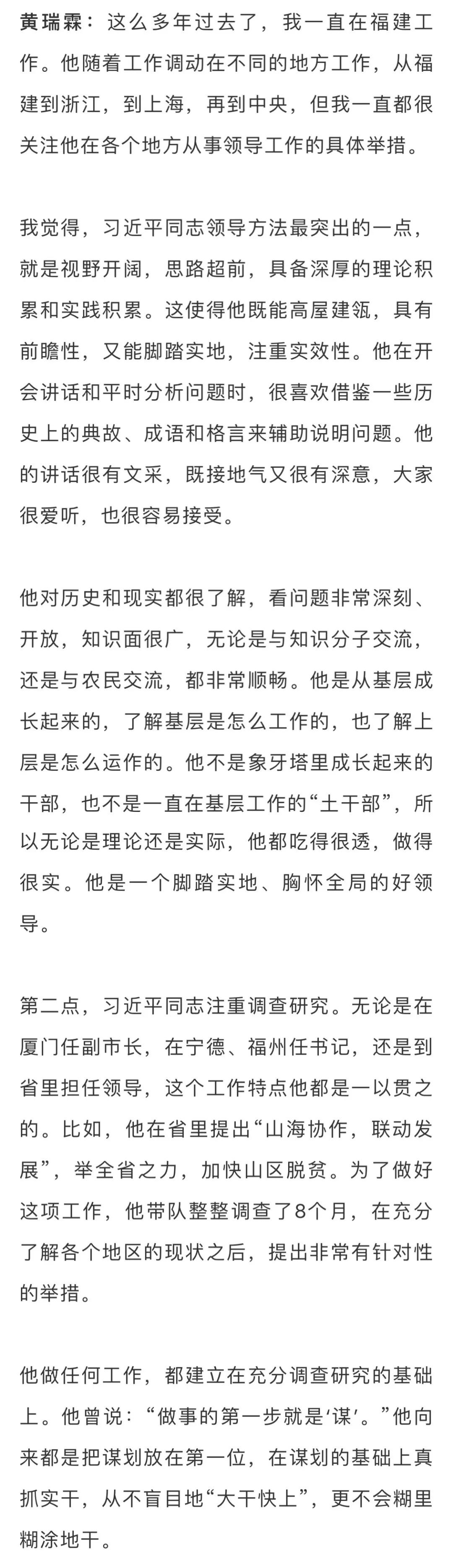 黄瑞霖：这么多年过去了，我一直在福建工作。他随着工作调动在不同的地方工作，从福建到浙江，到上海，再到中央，但我一直都很关注他在各个地方从事领导工作的具体举措。

我觉得，习近平同志领导方法最突出的一点，就是视野开阔，思路超前，具备深厚的理论积累和实践积累。这使得他既能高屋建瓴，具有前瞻性，又能脚踏实地，注重实效性。他在开会讲话和平时分析问题时，很喜欢借鉴一些历史上的典故、成语和格言来辅助说明问题。他的讲话很有文采，既接地气又很有深意，大家很爱听，也很容易接受。

他对历史和现实都很了解，看问题非常深刻、开放，知识面很广，无论是与知识分子交流，还是与农民交流，都非常顺畅。他是从基层成长起来的，了解基层是怎么工作的，也了解上层是怎么运作的。他不是象牙塔里成长起来的干部，也不是一直在基层工作的“土干部”，所以无论是理论还是实际，他都吃得很透，做得很实。他是一个脚踏实地、胸怀全局的好领导。

第二点，习近平同志注重调查研究。无论是在厦门任副市长，在宁德、福州任书记，还是到省里担任领导，这个工作特点他都是一以贯之的。比如，他在省里提出“山海协作，联动发展”，举全省之力，加快山区脱贫。为了做好这项工作，他带队整整调查了8个月，在充分了解各个地区的现状之后，提出非常有针对性的举措。

他做任何工作，都建立在充分调查研究的基础上。他曾说：“做事的第一步就是‘谋’。”他向来都是把谋划放在第一位，在谋划的基础上真抓实干，从不盲目地“大干快上”，更不会糊里糊涂地干。